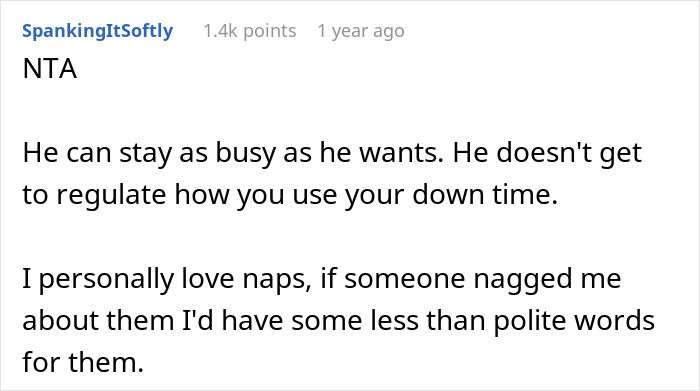 SpankingItSoftly 1.4k points 1 year ago

NTA

He can stay as busy as he wants. He doesn't get to regulate how you use your down time.

I personally love naps, if someone nagged me about them I'd have some less than polite words for them.